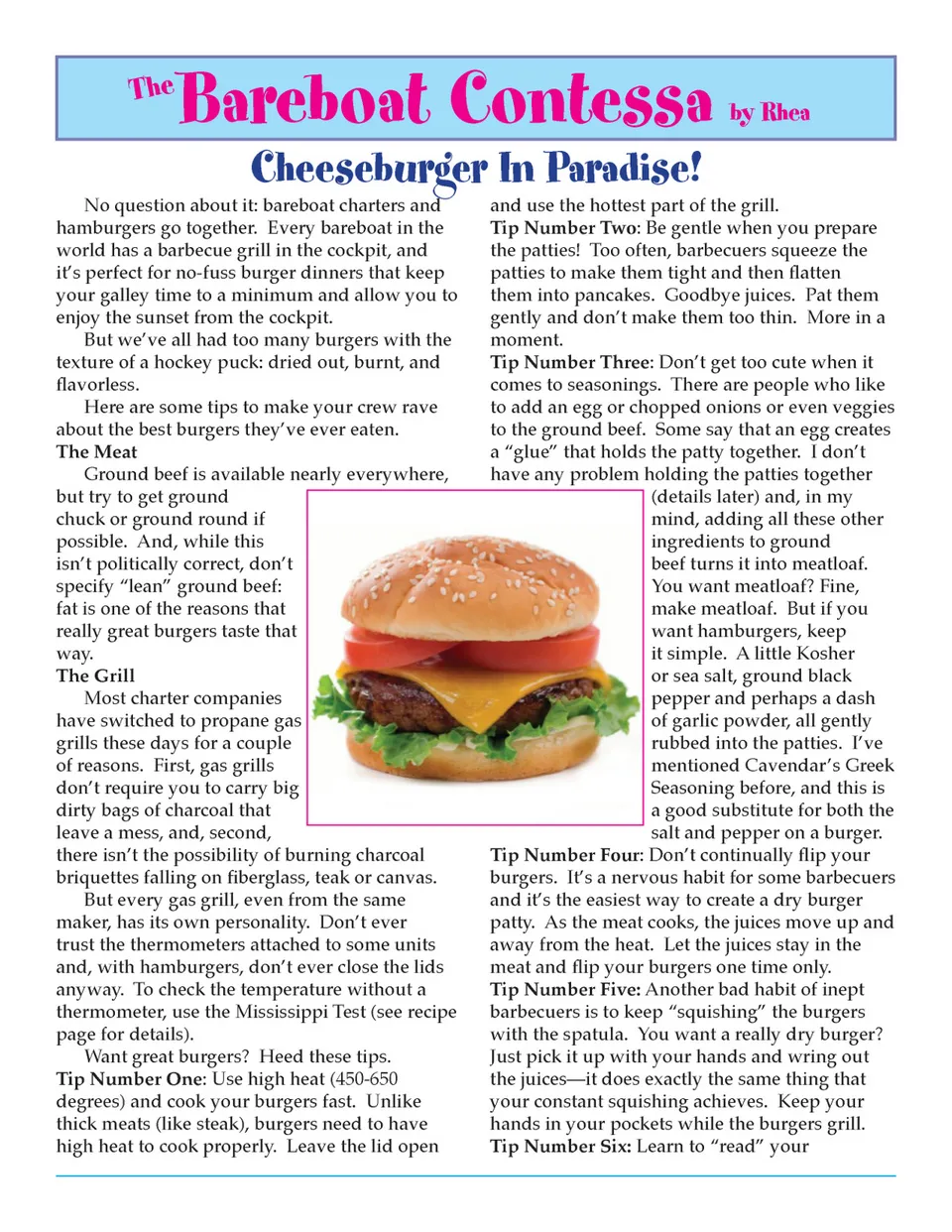 The Bareboat Contessa by Rhea

Cheeseburger In Paradise!

No question about it: bareboat charters and hamburgers go together. Every bareboat in the world has a barbecue grill in the cockpit, and it's perfect for no-fuss burger dinners that keep your galley time to a minimum and allow you to enjoy the sunset from the cockpit.

But we've all had too many burgers with the texture of a hockey puck: dried out, burnt, and flavorless.

Here are some tips to make your crew rave about the best burgers they've ever eaten.

The Meat

Ground beef is available nearly everywhere, but try to get ground chuck or ground round if possible. And, while this isn't politically correct, don't specify "lean" ground beef: fat is one of the reasons that really great burgers taste that way.

The Grill

Most charter companies have switched to propane gas grills these days for a couple of reasons. First, gas grills don't require you to carry big dirty bags of charcoal that leave a mess, and, second, there isn't the possibility of burning charcoal briquettes falling on fiberglass, teak or canvas.

But every gas grill, even from the same maker, has its own personality. Don't ever trust the thermometers attached to some units and, with hamburgers, don't ever close the lids anyway. To check the temperature without a thermometer, use the Mississippi Test (see recipe page for details).

Want great burgers? Heed these tips.

Tip Number One: Use high heat (450-650 degrees) and cook your burgers fast. Unlike thick meats (like steak), burgers need to have high heat to cook properly. Leave the lid open and use the hottest part of the grill.

Tip Number Two: Be gentle when you prepare the patties! Too often, barbecuers squeeze the patties to make them tight and then flatten them into pancakes. Goodbye juices. Pat them gently and don't make them too thin. More in a moment.

Tip Number Three: Don't get too cute when it comes to seasonings. There are people who like to add an egg or chopped onions or even veggies to the ground beef. Some say that an egg creates a "glue" that holds the patty together. I don't have any problem holding the patties together (details later) and, in my mind, adding all these other ingredients to ground beef turns it into meatloaf. You want meatloaf? Fine, make meatloaf. But if you want hamburgers, keep it simple. A little Kosher or sea salt, ground black pepper and perhaps a dash of garlic powder, all gently rubbed into the patties. I've mentioned Cavendar's Greek Seasoning before, and this is a good substitute for both the salt and pepper on a burger.

Tip Number Four: Don't continually flip your burgers. It's a nervous habit for some barbecuers and it's the easiest way to create a dry burger patty. As the meat cooks, the juices move up and away from the heat. Let the juices stay in the meat and flip your burgers one time only.

Tip Number Five: Another bad habit of inept barbecuers is to keep "squishing" the burgers with the spatula. You want a really dry burger? Just pick it up with your hands and wring out the juices—it does exactly the same thing that your constant squishing achieves. Keep your hands in your pockets while the burgers grill.

Tip Number Six: Learn to "read" your